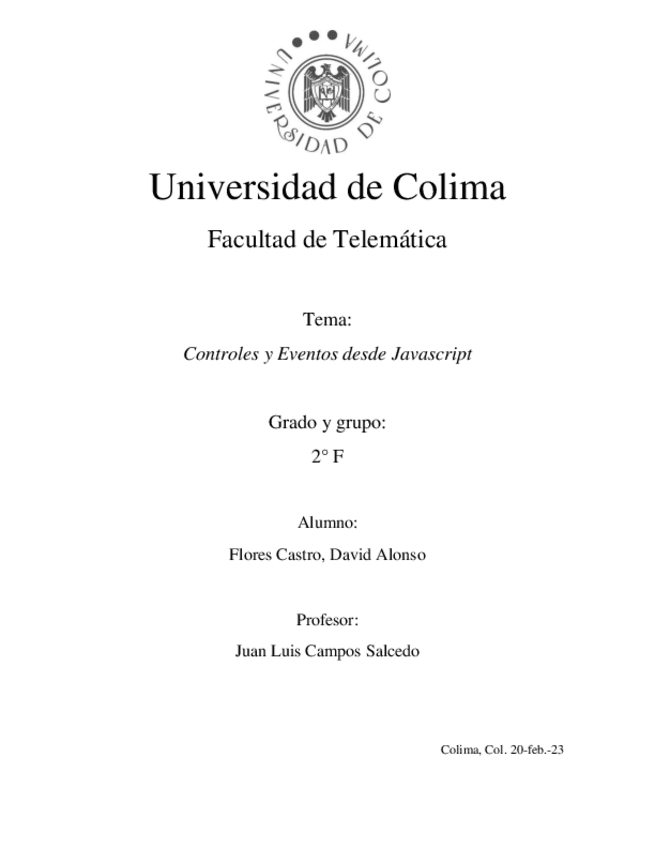 UNIVERSIDAD DE COLIMA

Universidad de Colima

Facultad de Telemática

Tema:

Controles y Eventos desde Javascript

Grado y grupo:

2° F

Alumno:

Flores Castro, David Alonso

Profesor:

Juan Luis Campos Salcedo

Colima, Col. 20-feb.-23